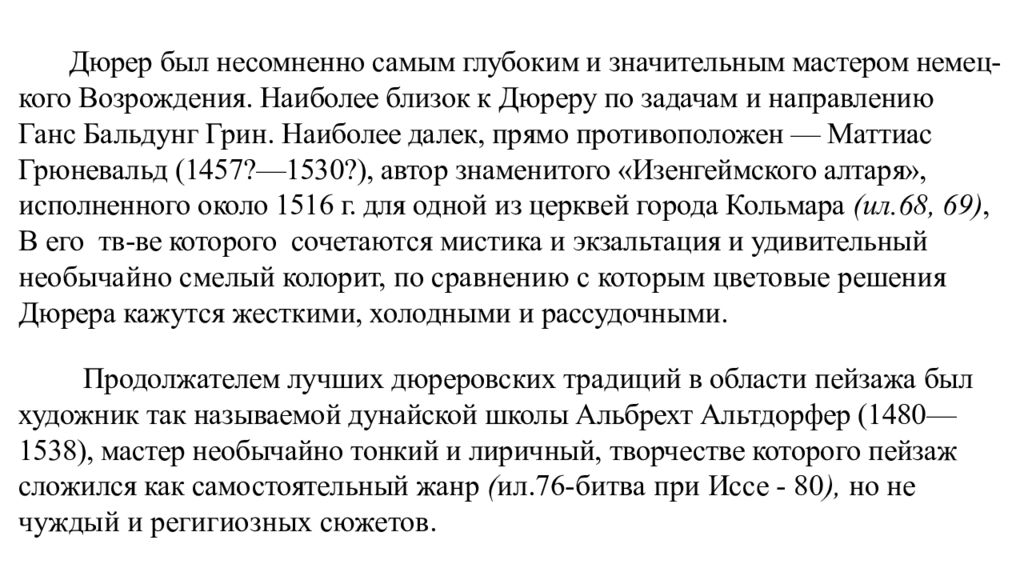 Дюрер был несомненно самым глубоким и значительным мастером немецкого Возрождения. Наиболее близок к Дюреру по задачам и направлению Ганс Бальдунг Грин. Наиболее далек, прямо противоположен — Маттиас Грюневальд (1457?—1530?), автор знаменитого «Изенгеймского алтаря», исполненного около 1516 г. для одной из церквей города Кольмара (ил.68, 69), В его  тв-ве которого  сочетаются мистика и экзальтация и удивительный необычайно смелый колорит, по сравнению с которым цветовые решения Дюрера кажутся жесткими, холодными и рассудочными.

Продолжателем лучших дюреровских традиций в области пейзажа был художник так называемой дунайской школы Альбрехт Альтдорфер (1480—1538), мастер необычайно тонкий и лиричный, творчестве которого пейзаж сложился как самостоятельный жанр (ил.76-битва при Иссе - 80), но не чуждый и регигиозных сюжетов.